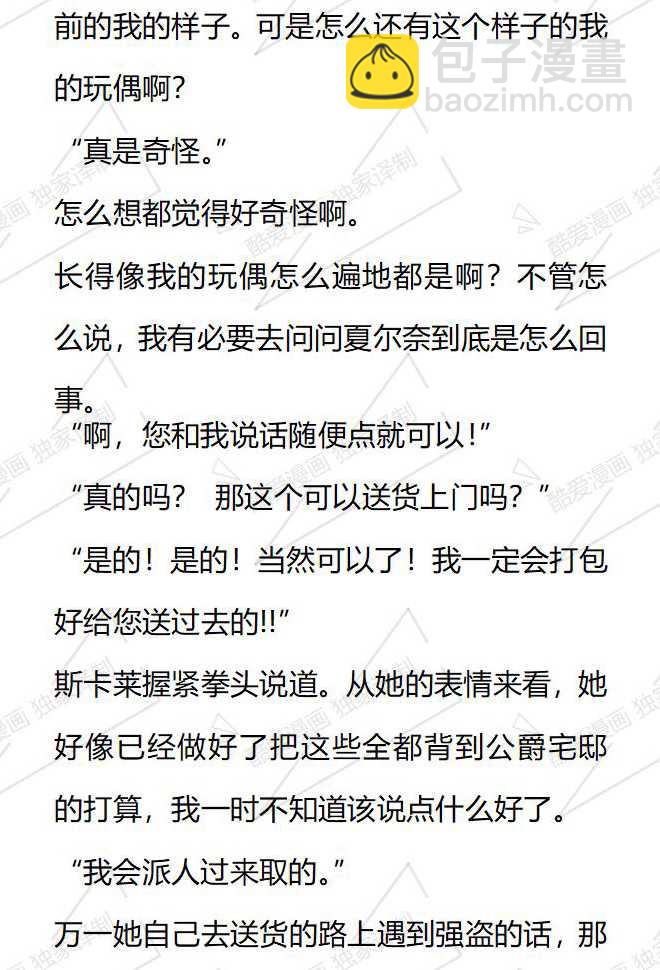 前的我的样子。可是怎么还有这个样子的我的玩偶啊？

“真是奇怪。”

怎么想都觉得好奇怪啊。

长得像我的玩偶怎么遍地都是啊？不管怎么说，我有必要去问问夏尔奈到底是怎么回事。

“啊，您和我说话随便点就可以！”

“真的吗？ 那这个可以送货上门吗？”

“是的！是的！当然可以了！我一定会打包好给您送过去的!!”

斯卡莱握紧拳头说道。从她的表情来看，她好像已经做好了把这些全都背到公爵宅邸的打算，我一时不知道该说点什么好了。

“我会派人过来取的。”

万一她自己去送货的路上遇到强盗的话，那

包子漫畫
baozimh.com
酷爱漫画 独家译制